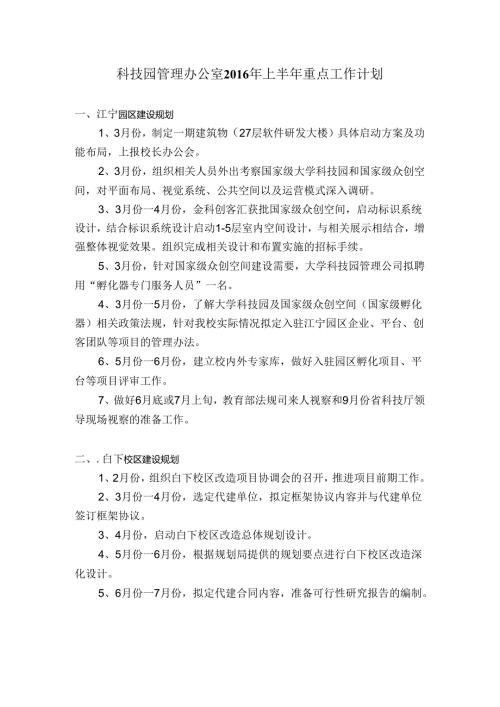 科技园管理办公室2016年上半年重点工作计划

一、江宁园区建设规划

1、3月份，制定一期建筑物（27层软件研发大楼）具体启动方案及功能布局，上报校长办公会。

2、3月份，组织相关人员外出考察国家级大学科技园和国家级众创空间，对平面布局、视觉系统、公共空间以及运营模式深入调研。

3、3月份—4月份，金科创客汇获批国家级众创空间，启动标识系统设计，结合标识系统设计启动1-5层室内空间设计，与相关展示相结合，增强整体视觉效果。组织完成相关设计和布置实施的招标手续。

5、3月份，针对国家级众创空间建设需要，大学科技园管理公司拟聘用“孵化器专门服务人员”一名。

4、3月份—5月份，了解大学科技园及国家级众创空间（国家级孵化器）相关政策法规，针对我校实际情况拟定入驻江宁园区企业、平台、创客团队等项目的管理办法。

6、5月份—6月份，建立校内外专家库，做好入驻园区孵化项目、平台等项目评审工作。

7、做好6月底或7月上旬，教育部法规司来人视察和9月份省科技厅领导现场视察的准备工作。

二、.白下校区建设规划

1、2月份，组织白下校区改造项目协调会的召开，推进项目前期工作。

2、3月份—4月份，选定代建单位，拟定框架协议内容并与代建单位签订框架协议。

3、4月份，启动白下校区改造总体规划设计。

4、5月份—6月份，根据规划局提供的规划要点进行白下校区改造深化设计。

5、6月份—7月份，拟定代建合同内容，准备可行性研究报告的编制。